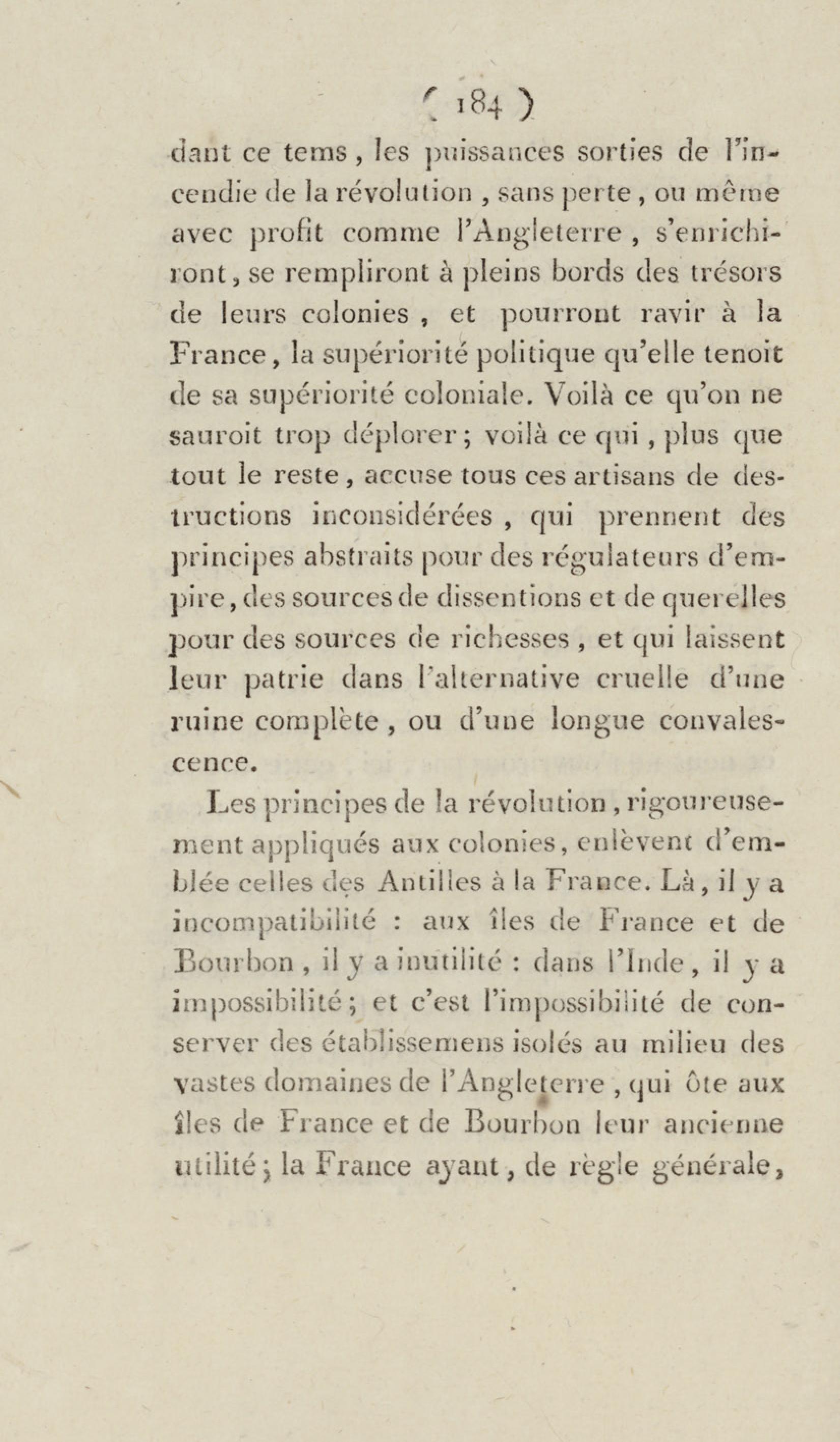 ( 184 )

dant ce tems, les puissances sorties de l'incendie de la révolution, sans perte, ou même avec profit comme l'Angleterre, s'enrichiront, se rempliront à pleins bords des trésors de leurs colonies, et pourront ravir à la France, la supériorité politique qu'elle tenoit de sa supériorité coloniale. Voilà ce qu'on ne sauroit trop déplorer; voilà ce qui, plus que tout le reste, accuse tous ces artisans de destructions inconsidérées, qui prennent des principes abstraits pour des régulateurs d'empire, des sources de dissentions et de querelles pour des sources de richesses, et qui laissent leur patrie dans l'alternative cruelle d'une ruine complète, ou d'une longue convalescence.

Les principes de la révolution, rigoureusement appliqués aux colonies, enlèvent d'emblée celles des Antilles à la France. Là, il y a incompatibilité : aux îles de France et de Bourbon, il y a inutilité : dans l'Inde, il y a impossibilité; et c'est l'impossibilité de conserver des établissemens isolés au milieu des vastes domaines de l'Angleterre, qui ôte aux îles de France et de Bourbon leur ancienne utilité; la France ayant, de règle générale,